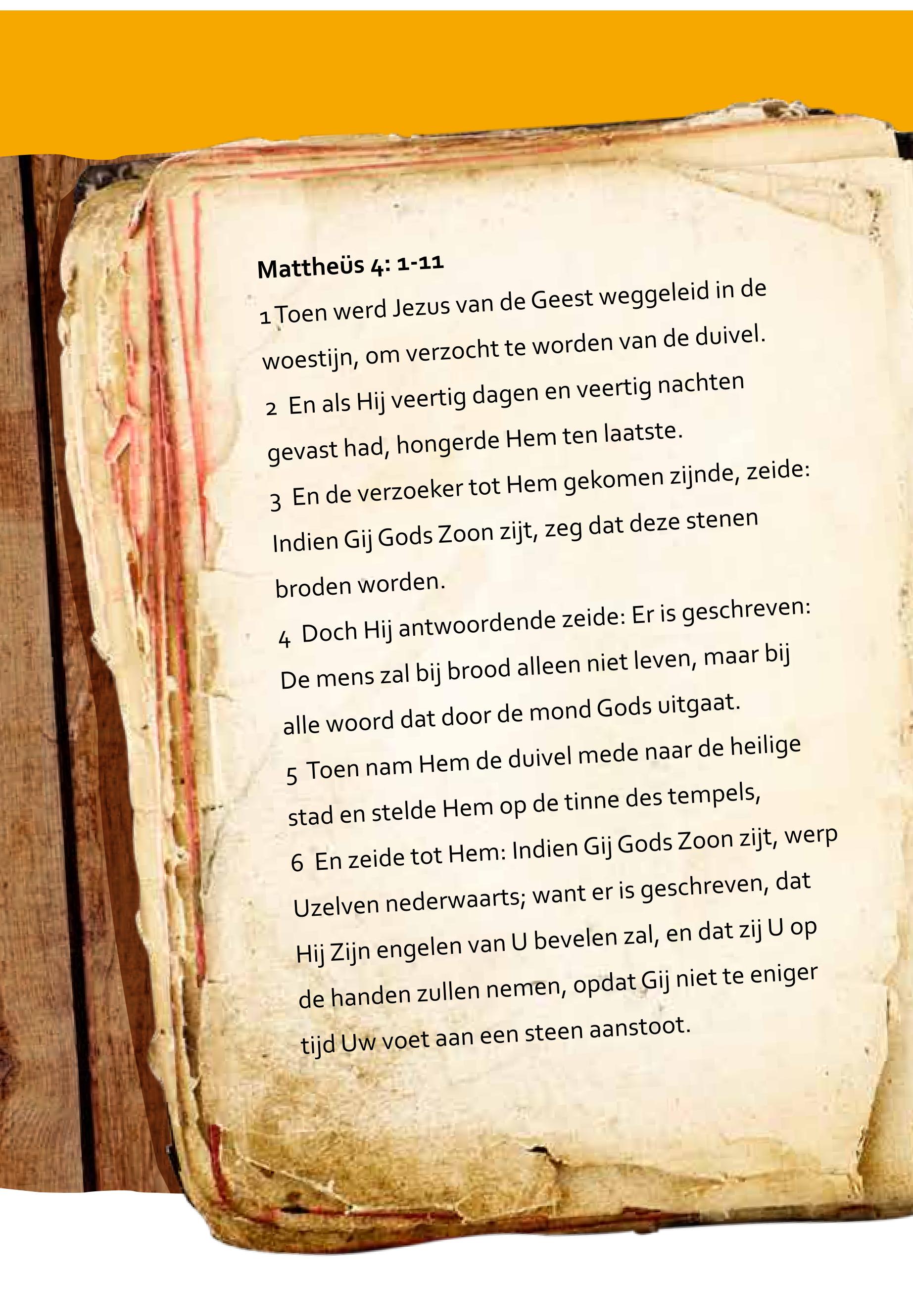 Mattheüs 4: 1-11

1 Toen werd Jezus van de Geest weggeleid in de woestijn, om verzocht te worden van de duivel.

2 En als Hij veertig dagen en veertig nachten gevast had, hongerde Hem ten laatste.

3 En de verzoeker tot Hem gekomen zijnde, zeide: Indien Gij Gods Zoon zijt, zeg dat deze stenen broden worden.

4 Doch Hij antwoordende zeide: Er is geschreven: De mens zal bij brood alleen niet leven, maar bij alle woord dat door de mond Gods uitgaat.

5 Toen nam Hem de duivel mede naar de heilige stad en stelde Hem op de tinne des tempels,

6 En zeide tot Hem: Indien Gij Gods Zoon zijt, werp Uzelven nederwaarts; want er is geschreven, dat Hij Zijn engelen van U bevelen zal, en dat zij U op de handen zullen nemen, opdat Gij niet te eniger tijd Uw voet aan een steen aanstoot.